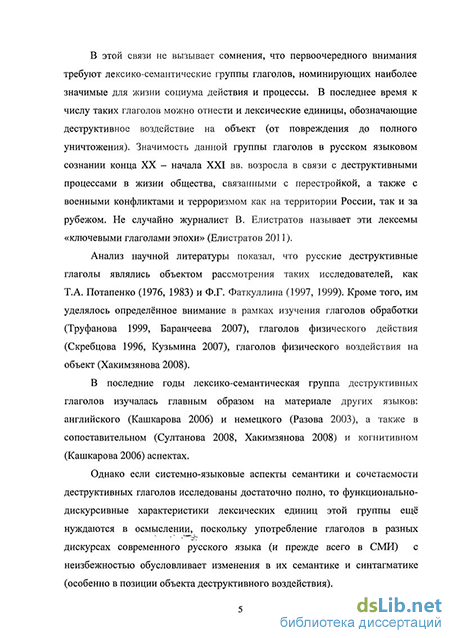 В этой связи не вызывает сомнения, что первоочередного внимания требуют лексико-семантические группы глаголов, номинирующих наиболее значимые для жизни социума действия и процессы. В последнее время к числу таких глаголов можно отнести и лексические единицы, обозначающие деструктивное воздействие на объект (от повреждения до полного уничтожения). Значимость данной группы глаголов в русском языковом сознании конца XX – начала XXI вв. возросла в связи с деструктивными процессами в жизни общества, связанными с перестройкой, а также с военными конфликтами и терроризмом как на территории России, так и за рубежом. Не случайно журналист В. Елистратов называет эти лексемы «ключевыми глаголами эпохи» (Елистратов 2011).

Анализ научной литературы показал, что русские деструктивные глаголы являлись объектом рассмотрения таких исследователей, как Т.А. Потапенко (1976, 1983) и Ф.Г. Фаткуллина (1997, 1999). Кроме того, им уделялось определённое внимание в рамках изучения глаголов обработки (Труфанова 1999, Баранчеева 2007), глаголов физического действия (Скребцова 1996, Кузьмина 2007), глаголов физического воздействия на объект (Хакимзянова 2008).

В последние годы лексико-семантическая группа деструктивных глаголов изучалась главным образом на материале других языков: английского (Кашкарова 2006) и немецкого (Разова 2003), а также в сопоставительном (Султанова 2008, Хакимзянова 2008) и когнитивном (Кашкарова 2006) аспектах.

Однако если системно-языковые аспекты семантики и сочетаемости деструктивных глаголов исследованы достаточно полно, то функционально-дискурсивные характеристики лексических единиц этой группы ещё нуждаются в осмыслении, поскольку употребление глаголов в разных дискурсах современного русского языка (и прежде всего в СМИ) с неизбежностью обусловливает изменения в их семантике и синтагматике (особенно в позиции объекта деструктивного воздействия).

5

dsLib.net
библиотека диссертаций